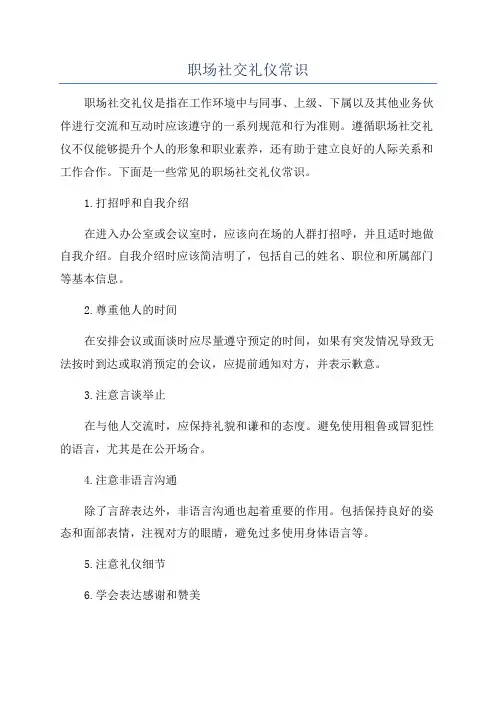 职场社交礼仪常识

职场社交礼仪是指在工作环境中与同事、上级、下属以及其他业务伙伴进行交流和互动时应该遵守的一系列规范和行为准则。遵循职场社交礼仪不仅能够提升个人的形象和职业素养，还有助于建立良好的人际关系和工作合作。下面是一些常见的职场社交礼仪常识。

1.打招呼和自我介绍

在进入办公室或会议室时，应该向在场的人群打招呼，并且适时地做自我介绍。自我介绍时应该简洁明了，包括自己的姓名、职位和所属部门等基本信息。

2.尊重他人的时间

在安排会议或面谈时应尽量遵守预定的时间，如果有突发情况导致无法按时到达或取消预定的会议，应提前通知对方，并表示歉意。

3.注意言谈举止

在与他人交流时，应保持礼貌和谦和的态度。避免使用粗鲁或冒犯性的语言，尤其是在公开场合。

4.注意非语言沟通

除了言辞表达外，非语言沟通也起着重要的作用。包括保持良好的姿态和面部表情，注视对方的眼睛，避免过多使用身体语言等。

5.注意礼仪细节

6.学会表达感谢和赞美